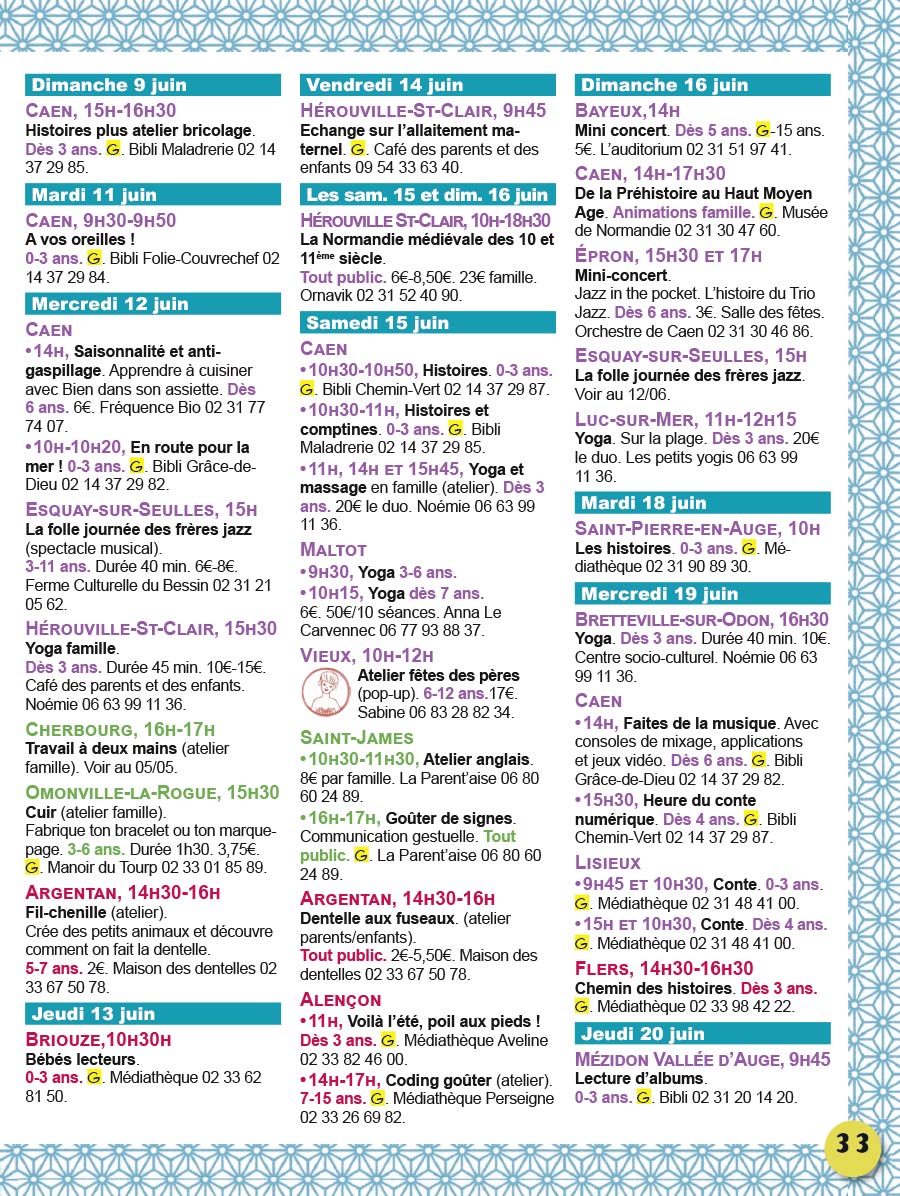 Dimanche 9 juin

CAEN, 15H-16H30
Histoires plus atelier bricolage. Dès 3 ans. G. Bibli Maladrerie 02 14 37 29 85.

Mardi 11 juin

CAEN, 9H30-9H50
A vos oreilles !
0-3 ans. G. Bibli Folie-Couvrechef 02 14 37 29 84.

Mercredi 12 juin

CAEN
•14H, Saisonnalité et anti-gaspillage. Apprendre à cuisiner avec Bien dans son assiette. Dès 6 ans. 6€. Fréquence Bio 02 31 77 74 07.
•10H-10H20, En route pour la mer ! 0-3 ans. G. Bibli Grâce-de-Dieu 02 14 37 29 82.

ESQUAY-SUR-SEULLES, 15H
La folle journée des frères jazz (spectacle musical).
3-11 ans. Durée 40 min. 6€-8€. Ferme Culturelle du Bessin 02 31 21 05 62.

HÉROUVILLE-ST-CLAIR, 15H30
Yoga famille.
Dès 3 ans. Durée 45 min. 10€-15€. Café des parents et des enfants. Noémie 06 63 99 11 36.

CHERBOURG, 16H-17H
Travail à deux mains (atelier famille). Voir au 05/05.

OMONVILLE-LA-ROGUE, 15H30
Cuir (atelier famille).
Fabrique ton bracelet ou ton marque-page. 3-6 ans. Durée 1h30. 3,75€. G. Manoir du Tourp 02 33 01 85 89.

ARGENTAN, 14H30-16H
Fil-chenille (atelier).
Crée des petits animaux et découvre comment on fait la dentelle.
5-7 ans. 2€. Maison des dentelles 02 33 67 50 78.

Jeudi 13 juin

BRIOUZE,10H30H
Bébés lecteurs.
0-3 ans. G. Médiathèque 02 33 62 81 50.

Vendredi 14 juin

HÉROUVILLE-ST-CLAIR, 9H45
Echange sur l'allaitement maternel. G. Café des parents et des enfants 09 54 33 63 40.

Les sam. 15 et dim. 16 juin

HÉROUVILLE ST-CLAIR, 10H-18H30
La Normandie médiévale des 10 et 11ème siècle.
Tout public. 6€-8,50€. 23€ famille. Ornavik 02 31 52 40 90.

Samedi 15 juin

CAEN
•10H30-10H50, Histoires. 0-3 ans. G. Bibli Chemin-Vert 02 14 37 29 87.
•10H30-11H, Histoires et comptines. 0-3 ans. G. Bibli Maladrerie 02 14 37 29 85.
•11H, 14H ET 15H45, Yoga et massage en famille (atelier). Dès 3 ans. 20€ le duo. Noémie 06 63 99 11 36.

MALTOT
•9H30, Yoga 3-6 ans.
•10H15, Yoga dès 7 ans.
6€. 50€/10 séances. Anna Le Carvennec 06 77 93 88 37.

VIEUX, 10H-12H
Atelier fêtes des pères (pop-up). 6-12 ans.17€. Sabine 06 83 28 82 34.

SAINT-JAMES
•10H30-11H30, Atelier anglais. 8€ par famille. La Parent'aise 06 80 60 24 89.
•16H-17H, Goûter de signes. Communication gestuelle. Tout public. G. La Parent'aise 06 80 60 24 89.

ARGENTAN, 14H30-16H
Dentelle aux fuseaux. (atelier parents/enfants).
Tout public. 2€-5,50€. Maison des dentelles 02 33 67 50 78.

ALENÇON
•11H, Voilà l'été, poil aux pieds ! Dès 3 ans. G. Médiathèque Aveline 02 33 82 46 00.
•14H-17H, Coding goûter (atelier). 7-15 ans. G. Médiathèque Perseigne 02 33 26 69 82.

Dimanche 16 juin

BAYEUX,14H
Mini concert. Dès 5 ans. G-15 ans. 5€. L'auditorium 02 31 51 97 41.

CAEN, 14H-17H30
De la Préhistoire au Haut Moyen Age. Animations famille. G. Musée de Normandie 02 31 30 47 60.

ÉPRON, 15H30 ET 17H
Mini-concert.
Jazz in the pocket. L'histoire du Trio Jazz. Dès 6 ans. 3€. Salle des fêtes. Orchestre de Caen 02 31 30 46 86.

ESQUAY-SUR-SEULLES, 15H
La folle journée des frères jazz. Voir au 12/06.

LUC-SUR-MER, 11H-12H15
Yoga. Sur la plage. Dès 3 ans. 20€ le duo. Les petits yogis 06 63 99 11 36.

Mardi 18 juin

SAINT-PIERRE-EN-AUGE, 10H
Les histoires. 0-3 ans. G. Médiathèque 02 31 90 89 30.

Mercredi 19 juin

BRETTEVILLE-SUR-ODON, 16H30
Yoga. Dès 3 ans. Durée 40 min. 10€. Centre socio-culturel. Noémie 06 63 99 11 36.

CAEN
•14H, Faites de la musique. Avec consoles de mixage, applications et jeux vidéo. Dès 6 ans. G. Bibli Grâce-de-Dieu 02 14 37 29 82.
•15H30, Heure du conte numérique. Dès 4 ans. G. Bibli Chemin-Vert 02 14 37 29 87.

LISIEUX
•9H45 ET 10H30, Conte. 0-3 ans. G. Médiathèque 02 31 48 41 00.
•15H ET 10H30, Conte. Dès 4 ans. G. Médiathèque 02 31 48 41 00.

FLERS, 14H30-16H30
Chemin des histoires. Dès 3 ans. G. Médiathèque 02 33 98 42 22.

Jeudi 20 juin

MÉZIDON VALLÉE D'AUGE, 9H45
Lecture d'albums.
0-3 ans. G. Bibli 02 31 20 14 20.

33